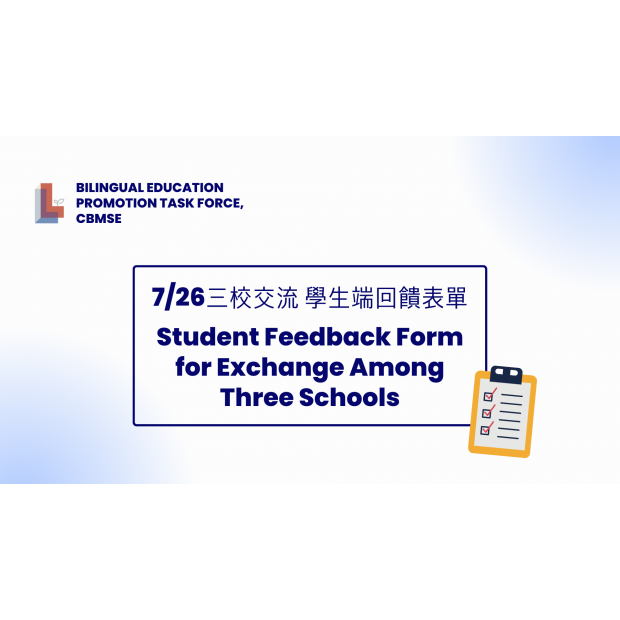 BILINGUAL EDUCATION PROMOTION TASK FORCE, CBMSE

7/26三校交流 學生端回饋表單

Student Feedback Form for Exchange Among Three Schools